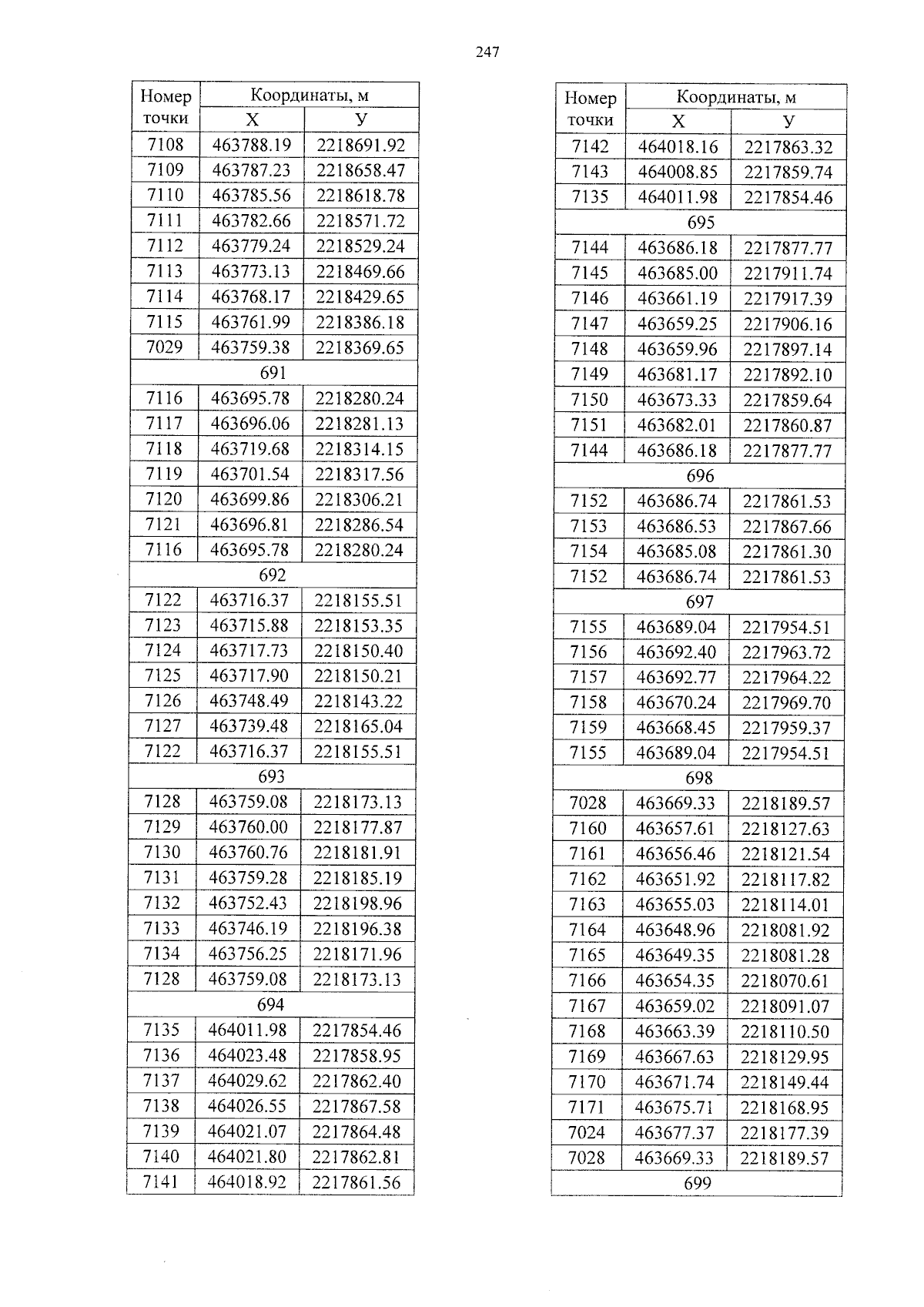 247

| Номер точки | Координаты, м X | Координаты, м У |
|---|---|---|
| 7108 | 463788.19 | 2218691.92 |
| 7109 | 463787.23 | 2218658.47 |
| 7110 | 463785.56 | 2218618.78 |
| 7111 | 463782.66 | 2218571.72 |
| 7112 | 463779.24 | 2218529.24 |
| 7113 | 463773.13 | 2218469.66 |
| 7114 | 463768.17 | 2218429.65 |
| 7115 | 463761.99 | 2218386.18 |
| 7029 | 463759.38 | 2218369.65 |
| 691 | | |
| 7116 | 463695.78 | 2218280.24 |
| 7117 | 463696.06 | 2218281.13 |
| 7118 | 463719.68 | 2218314.15 |
| 7119 | 463701.54 | 2218317.56 |
| 7120 | 463699.86 | 2218306.21 |
| 7121 | 463696.81 | 2218286.54 |
| 7116 | 463695.78 | 2218280.24 |
| 692 | | |
| 7122 | 463716.37 | 2218155.51 |
| 7123 | 463715.88 | 2218153.35 |
| 7124 | 463717.73 | 2218150.40 |
| 7125 | 463717.90 | 2218150.21 |
| 7126 | 463748.49 | 2218143.22 |
| 7127 | 463739.48 | 2218165.04 |
| 7122 | 463716.37 | 2218155.51 |
| 693 | | |
| 7128 | 463759.08 | 2218173.13 |
| 7129 | 463760.00 | 2218177.87 |
| 7130 | 463760.76 | 2218181.91 |
| 7131 | 463759.28 | 2218185.19 |
| 7132 | 463752.43 | 2218198.96 |
| 7133 | 463746.19 | 2218196.38 |
| 7134 | 463756.25 | 2218171.96 |
| 7128 | 463759.08 | 2218173.13 |
| 694 | | |
| 7135 | 464011.98 | 2217854.46 |
| 7136 | 464023.48 | 2217858.95 |
| 7137 | 464029.62 | 2217862.40 |
| 7138 | 464026.55 | 2217867.58 |
| 7139 | 464021.07 | 2217864.48 |
| 7140 | 464021.80 | 2217862.81 |
| 7141 | 464018.92 | 2217861.56 |

| Номер точки | Координаты, м X | Координаты, м У |
|---|---|---|
| 7142 | 464018.16 | 2217863.32 |
| 7143 | 464008.85 | 2217859.74 |
| 7135 | 464011.98 | 2217854.46 |
| 695 | | |
| 7144 | 463686.18 | 2217877.77 |
| 7145 | 463685.00 | 2217911.74 |
| 7146 | 463661.19 | 2217917.39 |
| 7147 | 463659.25 | 2217906.16 |
| 7148 | 463659.96 | 2217897.14 |
| 7149 | 463681.17 | 2217892.10 |
| 7150 | 463673.33 | 2217859.64 |
| 7151 | 463682.01 | 2217860.87 |
| 7144 | 463686.18 | 2217877.77 |
| 696 | | |
| 7152 | 463686.74 | 2217861.53 |
| 7153 | 463686.53 | 2217867.66 |
| 7154 | 463685.08 | 2217861.30 |
| 7152 | 463686.74 | 2217861.53 |
| 697 | | |
| 7155 | 463689.04 | 2217954.51 |
| 7156 | 463692.40 | 2217963.72 |
| 7157 | 463692.77 | 2217964.22 |
| 7158 | 463670.24 | 2217969.70 |
| 7159 | 463668.45 | 2217959.37 |
| 7155 | 463689.04 | 2217954.51 |
| 698 | | |
| 7028 | 463669.33 | 2218189.57 |
| 7160 | 463657.61 | 2218127.63 |
| 7161 | 463656.46 | 2218121.54 |
| 7162 | 463651.92 | 2218117.82 |
| 7163 | 463655.03 | 2218114.01 |
| 7164 | 463648.96 | 2218081.92 |
| 7165 | 463649.35 | 2218081.28 |
| 7166 | 463654.35 | 2218070.61 |
| 7167 | 463659.02 | 2218091.07 |
| 7168 | 463663.39 | 2218110.50 |
| 7169 | 463667.63 | 2218129.95 |
| 7170 | 463671.74 | 2218149.44 |
| 7171 | 463675.71 | 2218168.95 |
| 7024 | 463677.37 | 2218177.39 |
| 7028 | 463669.33 | 2218189.57 |
| 699 | | |